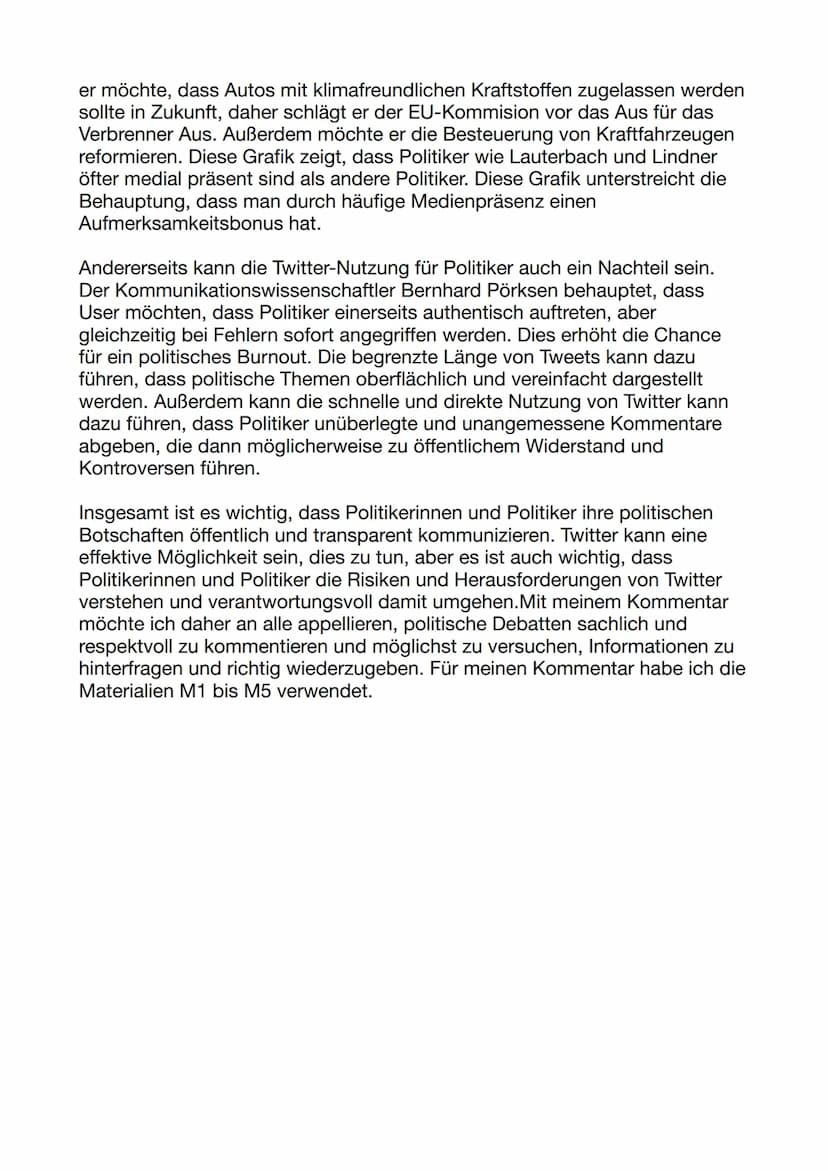 er möchte, dass Autos mit klimafreundlichen Kraftstoffen zugelassen werden sollte in Zukunft, daher schlägt er der EU-Kommision vor das Aus für das Verbrenner Aus. Außerdem möchte er die Besteuerung von Kraftfahrzeugen reformieren. Diese Grafik zeigt, dass Politiker wie Lauterbach und Lindner öfter medial präsent sind als andere Politiker. Diese Grafik unterstreicht die Behauptung, dass man durch häufige Medienpräsenz einen Aufmerksamkeitsbonus hat.

Andererseits kann die Twitter-Nutzung für Politiker auch ein Nachteil sein. Der Kommunikationswissenschaftler Bernhard Pörksen behauptet, dass User möchten, dass Politiker einerseits authentisch auftreten, aber gleichzeitig bei Fehlern sofort angegriffen werden. Dies erhöht die Chance für ein politisches Burnout. Die begrenzte Länge von Tweets kann dazu führen, dass politische Themen oberflächlich und vereinfacht dargestellt werden. Außerdem kann die schnelle und direkte Nutzung von Twitter kann dazu führen, dass Politiker unüberlegte und unangemessene Kommentare abgeben, die dann möglicherweise zu öffentlichem Widerstand und Kontroversen führen.

Insgesamt ist es wichtig, dass Politikerinnen und Politiker ihre politischen Botschaften öffentlich und transparent kommunizieren. Twitter kann eine effektive Möglichkeit sein, dies zu tun, aber es ist auch wichtig, dass Politikerinnen und Politiker die Risiken und Herausforderungen von Twitter verstehen und verantwortungsvoll damit umgehen.Mit meinem Kommentar möchte ich daher an alle appellieren, politische Debatten sachlich und respektvoll zu kommentieren und möglichst zu versuchen, Informationen zu hinterfragen und richtig wiederzugeben. Für meinen Kommentar habe ich die Materialien M1 bis M5 verwendet.